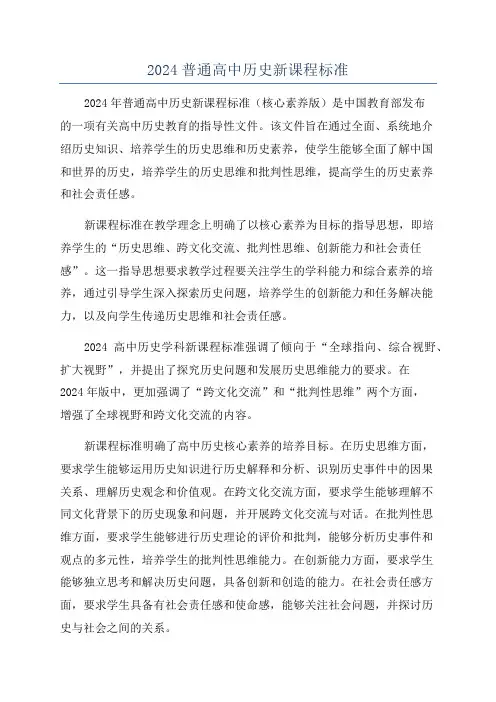 2024 普通高中历史新课程标准

2024 年普通高中历史新课程标准（核心素养版）是中国教育部发布的一项有关高中历史教育的指导性文件。该文件旨在通过全面、系统地介绍历史知识、培养学生的历史思维和历史素养，使学生能够全面了解中国和世界的历史，培养学生的历史思维和批判性思维，提高学生的历史素养和社会责任感。

新课程标准在教学理念上明确了以核心素养为目标的指导思想，即培养学生的“历史思维、跨文化交流、批判性思维、创新能力和社会责任感”。这一指导思想要求教学过程要关注学生的学科能力和综合素养的培养，通过引导学生深入探索历史问题，培养学生的创新能力和任务解决能力，以及向学生传递历史思维和社会责任感。

2024 高中历史学科新课程标准强调了倾向于“全球指向、综合视野、扩大视野”，并提出了探究历史问题和发展历史思维能力的要求。在 2024 年版中，更加强调了“跨文化交流”和“批判性思维”两个方面，增强了全球视野和跨文化交流的内容。

新课程标准明确了高中历史核心素养的培养目标。在历史思维方面，要求学生能够运用历史知识进行历史解释和分析、识别历史事件中的因果关系、理解历史观念和价值观。在跨文化交流方面，要求学生能够理解不同文化背景下的历史现象和问题，并开展跨文化交流与对话。在批判性思维方面，要求学生能够进行历史理论的评价和批判，能够分析历史事件和观点的多元性，培养学生的批判性思维能力。在创新能力方面，要求学生能够独立思考和解决历史问题，具备创新和创造的能力。在社会责任感方面，要求学生具备有社会责任感和使命感，能够关注社会问题，并探讨历史与社会之间的关系。